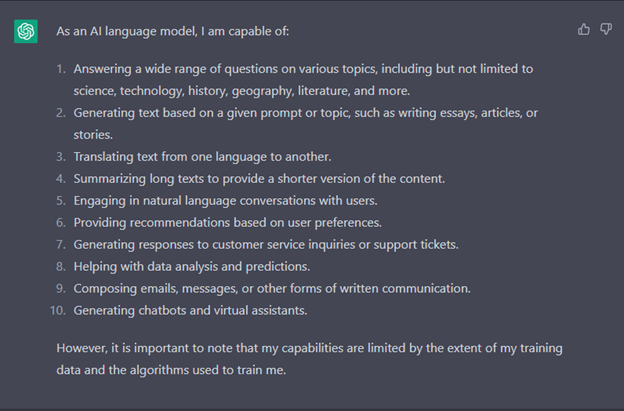 As an AI language model, I am capable of:

1. Answering a wide range of questions on various topics, including but not limited to science, technology, history, geography, literature, and more.
2. Generating text based on a given prompt or topic, such as writing essays, articles, or stories.
3. Translating text from one language to another.
4. Summarizing long texts to provide a shorter version of the content.
5. Engaging in natural language conversations with users.
6. Providing recommendations based on user preferences.
7. Generating responses to customer service inquiries or support tickets.
8. Helping with data analysis and predictions.
9. Composing emails, messages, or other forms of written communication.
10. Generating chatbots and virtual assistants.

However, it is important to note that my capabilities are limited by the extent of my training data and the algorithms used to train me.